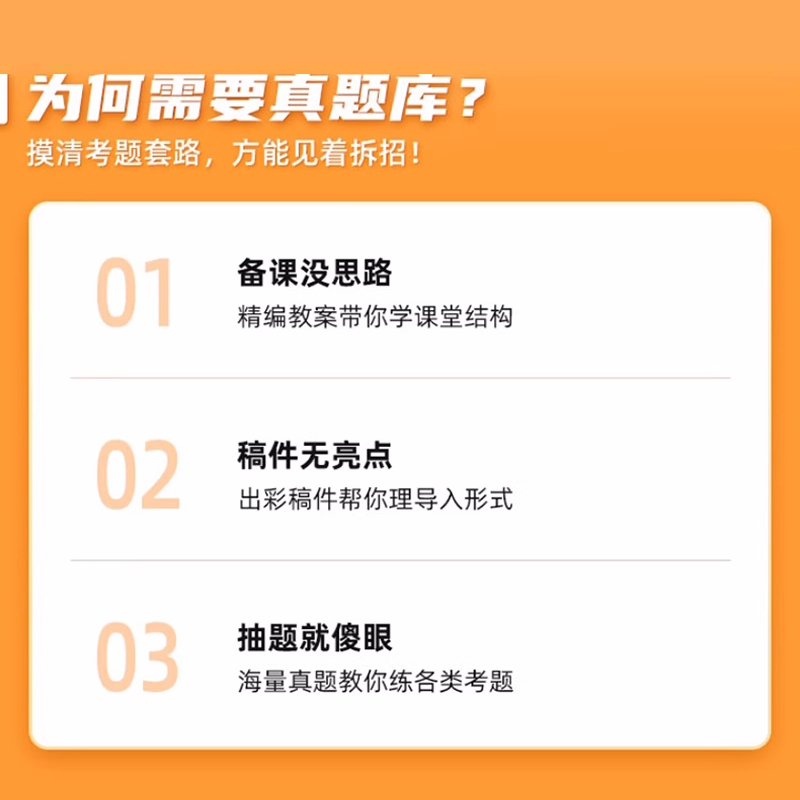 为何需要真题库？
摸清考题套路，方能见着拆招！

01
备课没思路
精编教案带你学课堂结构

02
稿件无亮点
出彩稿件帮你理导入形式

03
抽题就傻眼
海量真题教你练各类考题